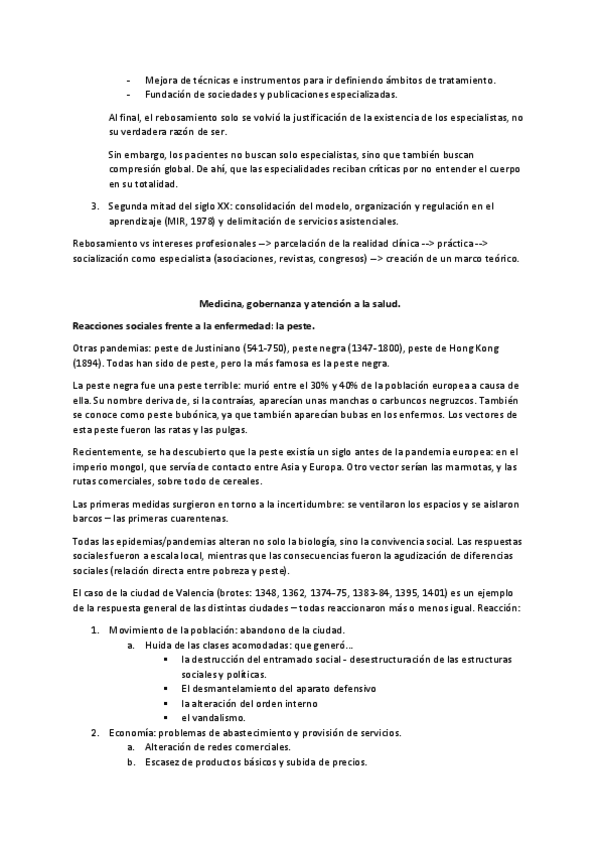 - Mejora de técnicas e instrumentos para ir definiendo ámbitos de tratamiento.
- Fundación de sociedades y publicaciones especializadas.

Al final, el rebosamiento solo se volvió la justificación de la existencia de los especialistas, no su verdadera razón de ser.

Sin embargo, los pacientes no buscan solo especialistas, sino que también buscan compresión global. De ahí, que las especialidades reciban críticas por no entender el cuerpo en su totalidad.

3. Segunda mitad del siglo XX: consolidación del modelo, organización y regulación en el aprendizaje (MIR, 1978) y delimitación de servicios asistenciales.

Rebosamiento vs intereses profesionales –> parcelación de la realidad clínica --> práctica --> socialización como especialista (asociaciones, revistas, congresos) –> creación de un marco teórico.

Medicina, gobernanza y atención a la salud.

Reacciones sociales frente a la enfermedad: la peste.

Otras pandemias: peste de Justiniano (541-750), peste negra (1347-1800), peste de Hong Kong (1894). Todas han sido de peste, pero la más famosa es la peste negra.

La peste negra fue una peste terrible: murió entre el 30% y 40% de la población europea a causa de ella. Su nombre deriva de, si la contraías, aparecían unas manchas o carbuncos negruzcos. También se conoce como peste bubónica, ya que también aparecían bubas en los enfermos. Los vectores de esta peste fueron las ratas y las pulgas.

Recientemente, se ha descubierto que la peste existía un siglo antes de la pandemia europea: en el imperio mongol, que servía de contacto entre Asia y Europa. Otro vector serían las marmotas, y las rutas comerciales, sobre todo de cereales.

Las primeras medidas surgieron en torno a la incertidumbre: se ventilaron los espacios y se aislaron barcos – las primeras cuarentenas.

Todas las epidemias/pandemias alteran no solo la biología, sino la convivencia social. Las respuestas sociales fueron a escala local, mientras que las consecuencias fueron la agudización de diferencias sociales (relación directa entre pobreza y peste).

El caso de la ciudad de Valencia (brotes: 1348, 1362, 1374-75, 1383-84, 1395, 1401) es un ejemplo de la respuesta general de las distintas ciudades – todas reaccionaron más o menos igual. Reacción:

1. Movimiento de la población: abandono de la ciudad.
   a. Huida de las clases acomodadas: que generó…
      ▪ la destrucción del entramado social - desestructuración de las estructuras sociales y políticas.
      ▪ El desmantelamiento del aparato defensivo
      ▪ la alteración del orden interno
      ▪ el vandalismo.
2. Economía: problemas de abastecimiento y provisión de servicios.
   a. Alteración de redes comerciales.
   b. Escasez de productos básicos y subida de precios.